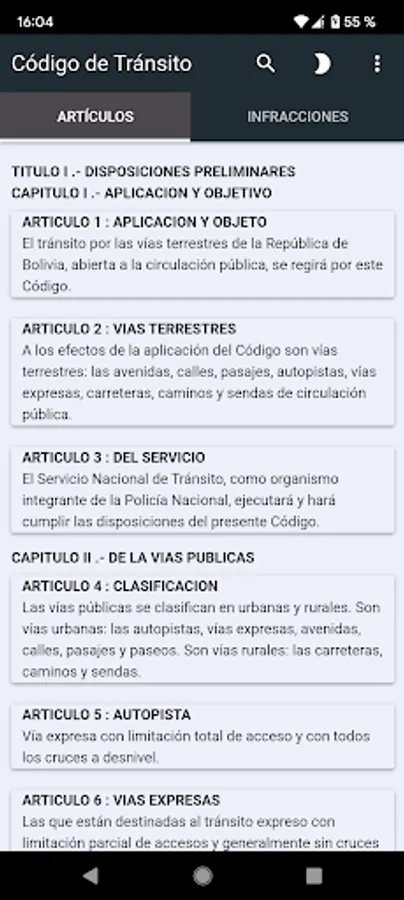 16:04
55 %

Código de Tránsito

ARTÍCULOS
INFRACCIONES

TITULO I .- DISPOSICIONES PRELIMINARES
CAPITULO I .- APLICACION Y OBJETIVO

ARTICULO 1 : APLICACION Y OBJETO
El tránsito por las vías terrestres de la República de Bolivia, abierta a la circulación pública, se regirá por este Código.

ARTICULO 2 : VIAS TERRESTRES
A los efectos de la aplicación del Código son vías terrestres: las avenidas, calles, pasajes, autopistas, vías expresas, carreteras, caminos y sendas de circulación pública.

ARTICULO 3 : DEL SERVICIO
El Servicio Nacional de Tránsito, como organismo integrante de la Policía Nacional, ejecutará y hará cumplir las disposiciones del presente Código.

CAPITULO II .- DE LA VIAS PUBLICAS

ARTICULO 4 : CLASIFICACION
Las vías públicas se clasifican en urbanas y rurales. Son vías urbanas: las autopistas, vías expresas, avenidas, calles, pasajes y paseos. Son vías rurales: las carreteras, caminos y sendas.

ARTICULO 5 : AUTOPISTA
Vía expresa con limitación total de acceso y con todos los cruces a desnivel.

ARTICULO 6 : VIAS EXPRESAS
Las que están destinadas al tránsito expreso con limitación parcial de accesos y generalmente sin cruces